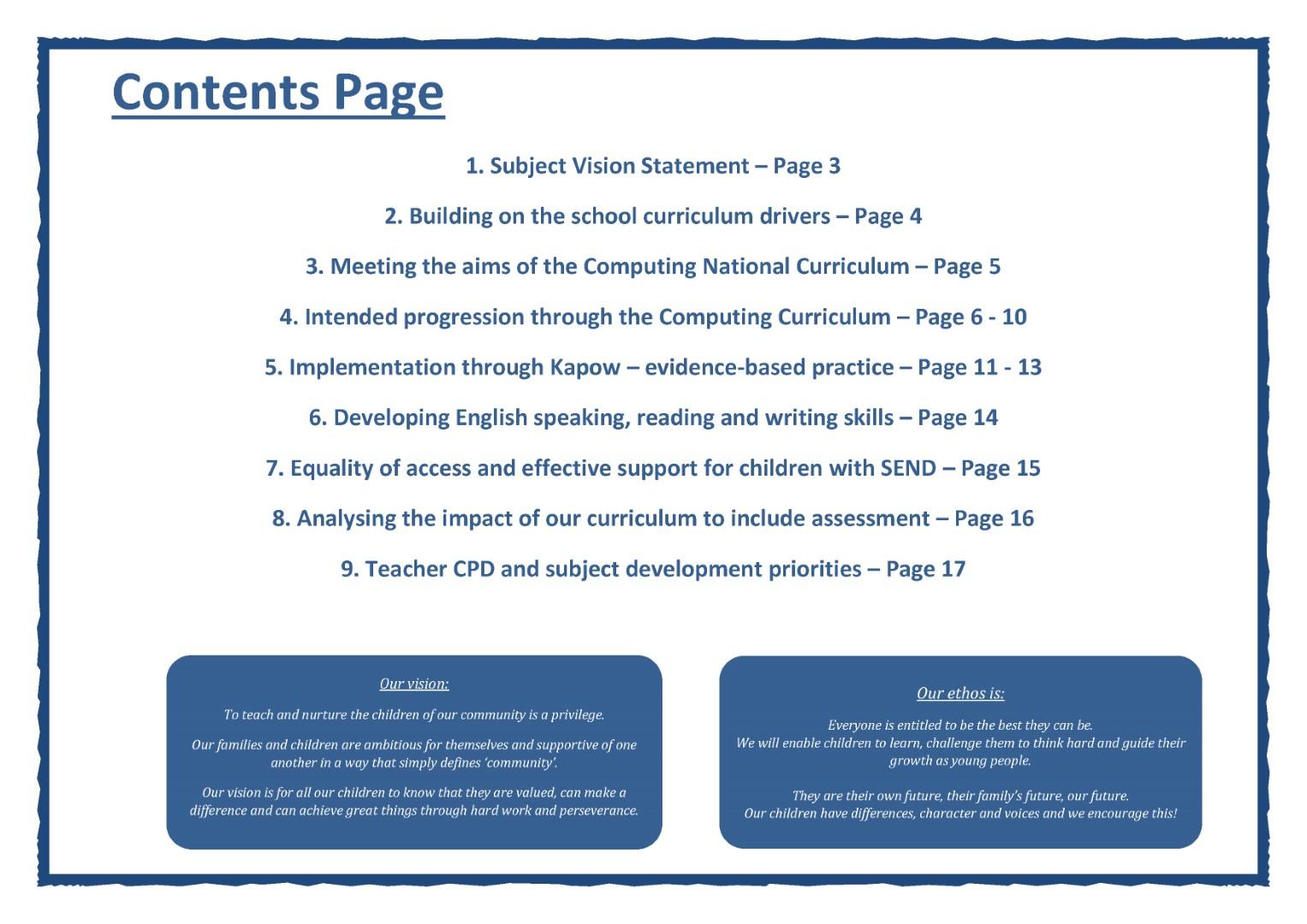 Contents Page

1. Subject Vision Statement – Page 3

2. Building on the school curriculum drivers – Page 4

3. Meeting the aims of the Computing National Curriculum – Page 5

4. Intended progression through the Computing Curriculum – Page 6 - 10

5. Implementation through Kapow – evidence-based practice – Page 11 - 13

6. Developing English speaking, reading and writing skills – Page 14

7. Equality of access and effective support for children with SEND – Page 15

8. Analysing the impact of our curriculum to include assessment – Page 16

9. Teacher CPD and subject development priorities – Page 17

Our vision:

To teach and nurture the children of our community is a privilege.

Our families and children are ambitious for themselves and supportive of one another in a way that simply defines 'community'.

Our vision is for all our children to know that they are valued, can make a difference and can achieve great things through hard work and perseverance.

Our ethos is:

Everyone is entitled to be the best they can be.
We will enable children to learn, challenge them to think hard and guide their growth as young people.

They are their own future, their family's future, our future.
Our children have differences, character and voices and we encourage this!